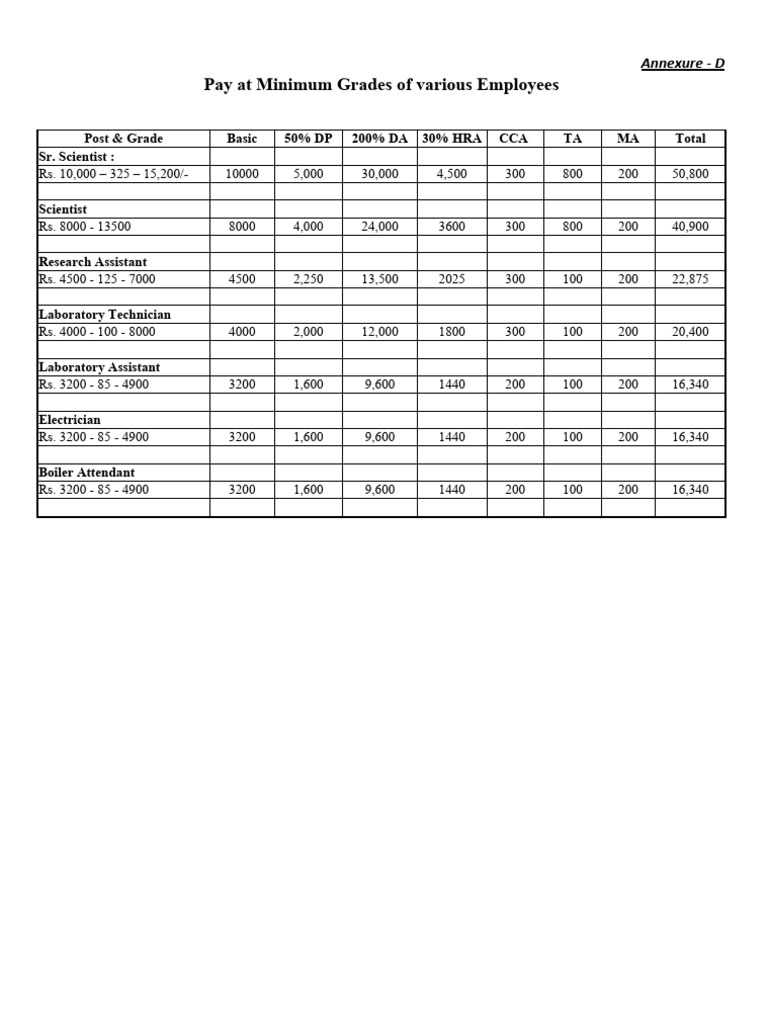 Annexure - D

Pay at Minimum Grades of various Employees

| Post & Grade | Basic | 50% DP | 200% DA | 30% HRA | CCA | TA | MA | Total |
|---|---|---|---|---|---|---|---|---|
| Sr. Scientist : | | | | | | | | |
| Rs. 10,000 – 325 – 15,200/- | 10000 | 5,000 | 30,000 | 4,500 | 300 | 800 | 200 | 50,800 |
| | | | | | | | | |
| Scientist | | | | | | | | |
| Rs. 8000 - 13500 | 8000 | 4,000 | 24,000 | 3600 | 300 | 800 | 200 | 40,900 |
| | | | | | | | | |
| Research Assistant | | | | | | | | |
| Rs. 4500 - 125 - 7000 | 4500 | 2,250 | 13,500 | 2025 | 300 | 100 | 200 | 22,875 |
| | | | | | | | | |
| Laboratory Technician | | | | | | | | |
| Rs. 4000 - 100 - 8000 | 4000 | 2,000 | 12,000 | 1800 | 300 | 100 | 200 | 20,400 |
| | | | | | | | | |
| Laboratory Assistant | | | | | | | | |
| Rs. 3200 - 85 - 4900 | 3200 | 1,600 | 9,600 | 1440 | 200 | 100 | 200 | 16,340 |
| | | | | | | | | |
| Electrician | | | | | | | | |
| Rs. 3200 - 85 - 4900 | 3200 | 1,600 | 9,600 | 1440 | 200 | 100 | 200 | 16,340 |
| | | | | | | | | |
| Boiler Attendant | | | | | | | | |
| Rs. 3200 - 85 - 4900 | 3200 | 1,600 | 9,600 | 1440 | 200 | 100 | 200 | 16,340 |
| | | | | | | | | |